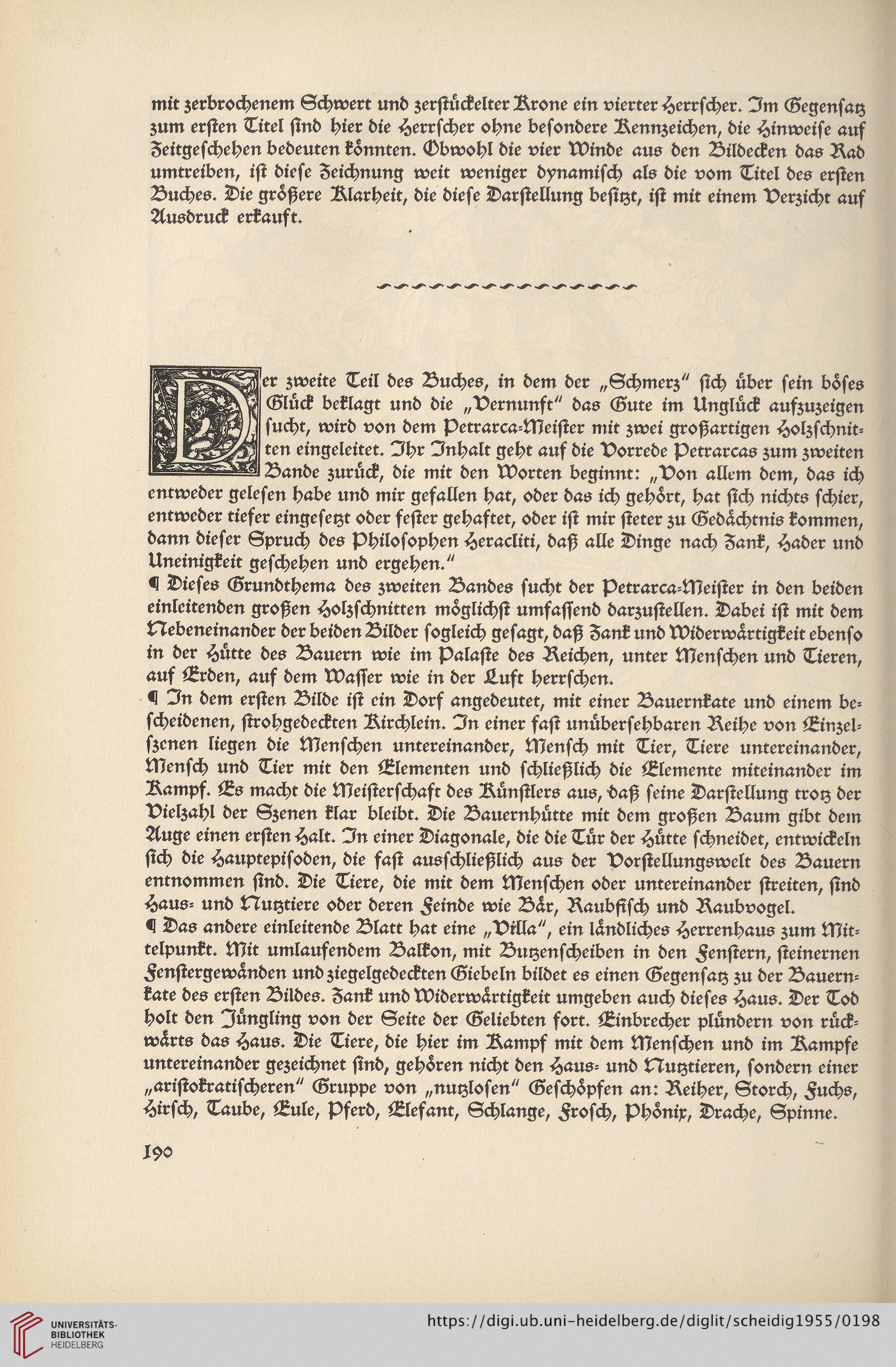 mit zerbrochenem Schwert und zerstückelter Krone ein vierter Herrscher. Im Gegensatz zum ersten Titel sind hier die Herrscher ohne besondere Kennzeichen, die Hinweise auf Zeitgeschehen bedeuten könnten. Obwohl die vier Winde aus den Bildecken das Rad umtreiben, ist diese Zeichnung weit weniger dynamisch als die vom Titel des ersten Buches. Die größere Klarheit, die diese Darstellung besitzt, ist mit einem Verzicht auf Ausdruck erkauft.

Der zweite Teil des Buches, in dem der „Schmerz" sich über sein böses Glück beklagt und die „Vernunft" das Gute im Unglück aufzuzeigen sucht, wird von dem Petrarca-Meister mit zwei großartigen Holzschnitten eingeleitet. Ihr Inhalt geht auf die Vorrede Petrarcas zum zweiten Bande zurück, die mit den Worten beginnt: „Von allem dem, das ich entweder gelesen habe und mir gefallen hat, oder das ich gehört, hat sich nichts schier, entweder tiefer eingesetzt oder fester gehaftet, oder ist mir steter zu Gedächtnis kommen, dann dieser Spruch des Philosophen Heracliti, daß alle Dinge nach Zank, Hader und Uneinigkeit geschehen und ergehen."
¶ Dieses Grundthema des zweiten Bandes sucht der Petrarca-Meister in den beiden einleitenden großen Holzschnitten möglichst umfassend darzustellen. Dabei ist mit dem Nebeneinander der beiden Bilder sogleich gesagt, daß Zank und Widerwärtigkeit ebenso in der Hütte des Bauern wie im Palaste des Reichen, unter Menschen und Tieren, auf Erden, auf dem Wasser wie in der Luft herrschen.
¶ In dem ersten Bilde ist ein Dorf angedeutet, mit einer Bauernkate und einem bescheidenen, strohgedeckten Kirchlein. In einer fast unübersehbaren Reihe von Einzelszenen liegen die Menschen untereinander, Mensch mit Tier, Tiere untereinander, Mensch und Tier mit den Elementen und schließlich die Elemente miteinander im Kampf. Es macht die Meisterschaft des Künstlers aus, daß seine Darstellung trotz der Vielzahl der Szenen klar bleibt. Die Bauernhütte mit dem großen Baum gibt dem Auge einen ersten Halt. In einer Diagonale, die die Tür der Hütte schneidet, entwickeln sich die Hauptepisoden, die fast ausschließlich aus der Vorstellungswelt des Bauern entnommen sind. Die Tiere, die mit dem Menschen oder untereinander streiten, sind Haus- und Nutztiere oder deren Feinde wie Bär, Raubfisch und Raubvogel.
¶ Das andere einleitende Blatt hat eine „Villa", ein ländliches Herrenhaus zum Mittelpunkt. Mit umlaufendem Balkon, mit Butzenscheiben in den Fenstern, steinernen Fenstergewänden und ziegelgedeckten Giebeln bildet es einen Gegensatz zu der Bauernkate des ersten Bildes. Zank und Widerwärtigkeit umgeben auch dieses Haus. Der Tod holt den Jüngling von der Seite der Geliebten fort. Einbrecher plündern von rückwärts das Haus. Die Tiere, die hier im Kampf mit dem Menschen und im Kampfe untereinander gezeichnet sind, gehören nicht den Haus- und Nutztieren, sondern einer „aristokratischeren" Gruppe von „nutzlosen" Geschöpfen an: Reiher, Storch, Fuchs, Hirsch, Taube, Eule, Pferd, Elefant, Schlange, Frosch, Phönix, Drache, Spinne.

190

UNIVERSITÄTS-BIBLIOTHEK HEIDELBERG
https://digi.ub.uni-heidelberg.de/diglit/scheidig1955/0198